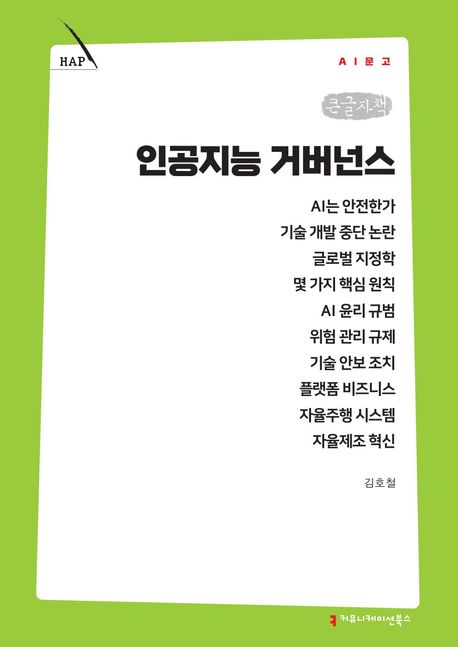 HAP

AI문고

큰글자책

인공지능 거버넌스

AI는 안전한가
기술 개발 중단 논란
글로벌 지정학
몇 가지 핵심 원칙
AI 윤리 규범
위험 관리 규제
기술 안보 조치
플랫폼 비즈니스
자율주행 시스템
자율제조 혁신

김호철

커뮤니케이션북스